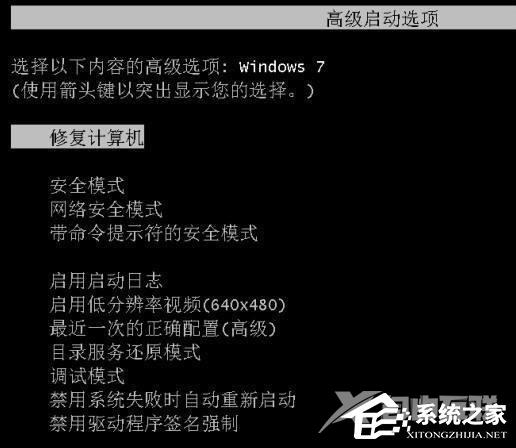 高级启动选项

选择以下内容的高级选项: Windows 7
(使用箭头键以突出显示您的选择。)

修复计算机

安全模式
网络安全模式
带命令提示符的安全模式

启用启动日志
启用低分辨率视频(640x480)
最近一次的正确配置(高级)
目录服务还原模式
调试模式
禁用系统失败时自动重新启动
禁用驱动程序签名强制

系统之家
XITONGZHIJIA.NET